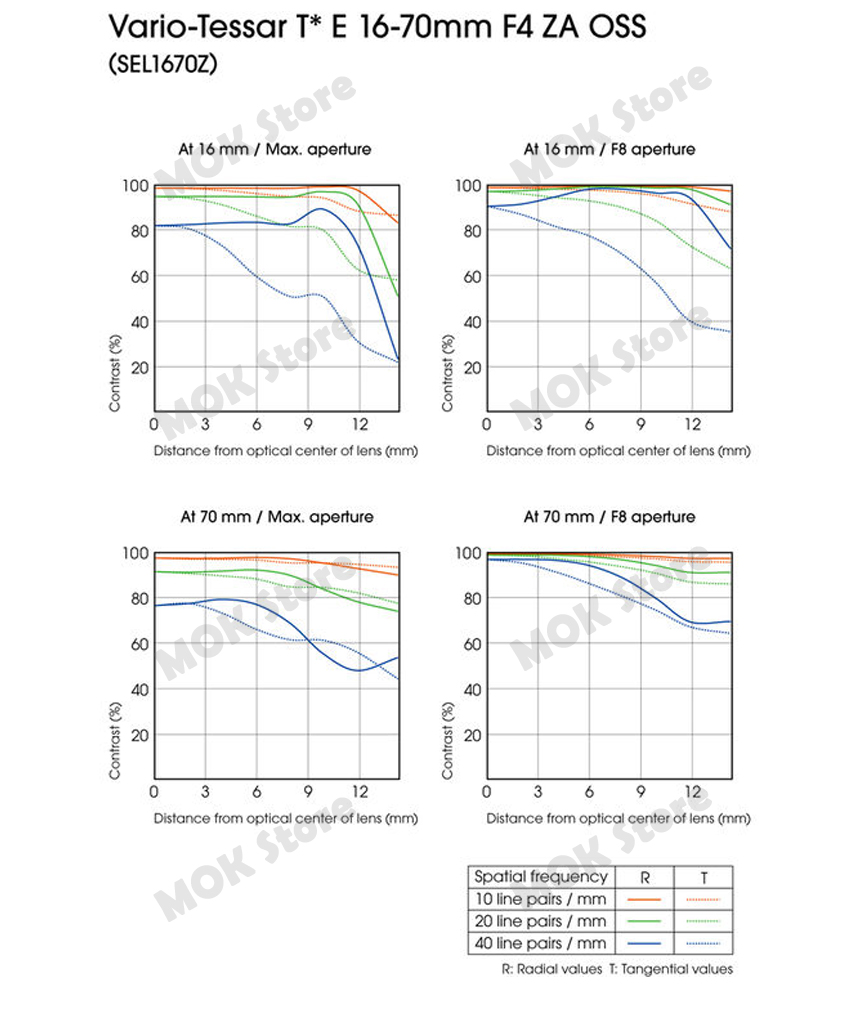 Vario-Tessar T* E 16-70mm F4 ZA OSS
(SEL1670Z)

MOK Store

At 16 mm / Max. aperture

100
80
60
40
20
Contrast (%)
0 3 6 9 12
Distance from optical center of lens (mm)

At 16 mm / F8 aperture

100
80
60
40
20
Contrast (%)
0 3 6 9 12
Distance from optical center of lens (mm)

At 70 mm / Max. aperture

100
80
60
40
20
Contrast (%)
0 3 6 9 12
Distance from optical center of lens (mm)

At 70 mm / F8 aperture

100
80
60
40
20
Contrast (%)
0 3 6 9 12
Distance from optical center of lens (mm)

| Spatial frequency | R | T |
|---|---|---|
| 10 line pairs / mm | | |
| 20 line pairs / mm | | |
| 40 line pairs / mm | | |

R: Radial values T: Tangential values